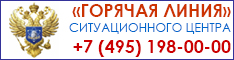 «ГОРЯЧАЯ ЛИНИЯ»
СИТУАЦИОННОГО ЦЕНТРА
+7 (495) 198-00-00